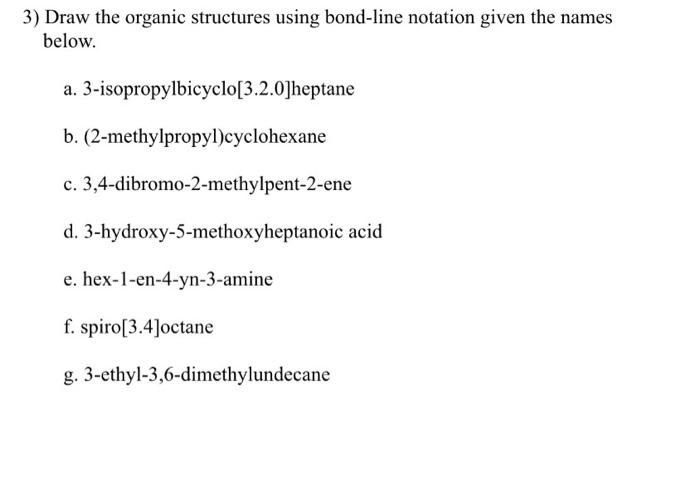 3) Draw the organic structures using bond-line notation given the names below.

a. 3-isopropylbicyclo[3.2.0]heptane

b. (2-methylpropyl)cyclohexane

c. 3,4-dibromo-2-methylpent-2-ene

d. 3-hydroxy-5-methoxyheptanoic acid

e. hex-1-en-4-yn-3-amine

f. spiro[3.4]octane

g. 3-ethyl-3,6-dimethylundecane